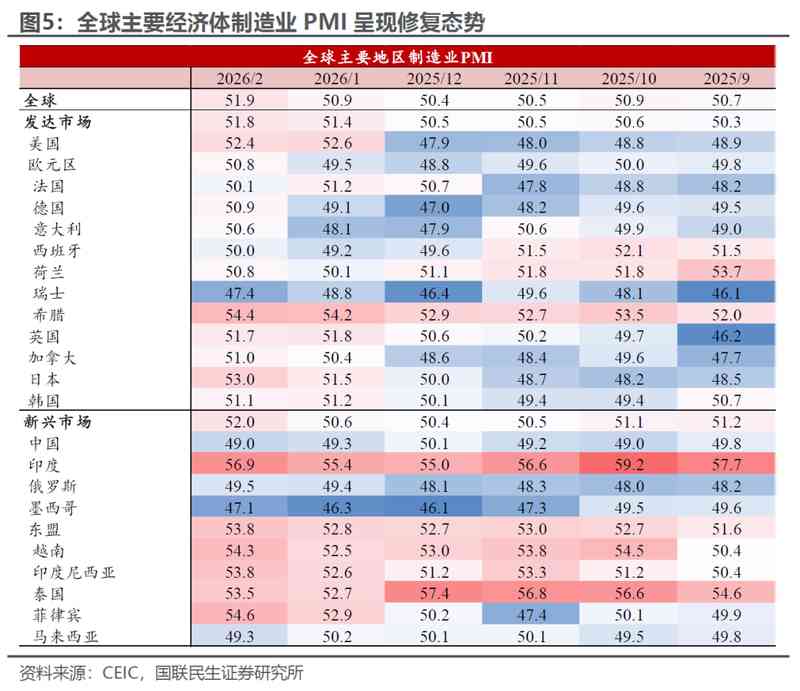 图5：全球主要经济体制造业 PMI 呈现修复态势

全球主要地区制造业PMI

| | 2026/2 | 2026/1 | 2025/12 | 2025/11 | 2025/10 | 2025/9 |
|---|---|---|---|---|---|---|
| 全球 | 51.9 | 50.9 | 50.4 | 50.5 | 50.9 | 50.7 |
| 发达市场 | 51.8 | 51.4 | 50.5 | 50.5 | 50.6 | 50.3 |
| 美国 | 52.4 | 52.6 | 47.9 | 48.0 | 48.8 | 48.9 |
| 欧元区 | 50.8 | 49.5 | 48.8 | 49.6 | 50.0 | 49.8 |
| 法国 | 50.1 | 51.2 | 50.7 | 47.8 | 48.8 | 48.2 |
| 德国 | 50.9 | 49.1 | 47.0 | 48.2 | 49.6 | 49.5 |
| 意大利 | 50.6 | 48.1 | 47.9 | 50.6 | 49.9 | 49.0 |
| 西班牙 | 50.0 | 49.2 | 49.6 | 51.5 | 52.1 | 51.5 |
| 荷兰 | 50.8 | 50.1 | 51.1 | 51.8 | 51.8 | 53.7 |
| 瑞士 | 47.4 | 48.8 | 46.4 | 49.6 | 48.1 | 46.1 |
| 希腊 | 54.4 | 54.2 | 52.9 | 52.7 | 53.5 | 52.0 |
| 英国 | 51.7 | 51.8 | 50.6 | 50.2 | 49.7 | 46.2 |
| 加拿大 | 51.0 | 50.4 | 48.6 | 48.4 | 49.6 | 47.7 |
| 日本 | 53.0 | 51.5 | 50.0 | 48.7 | 48.2 | 48.5 |
| 韩国 | 51.1 | 51.2 | 50.1 | 49.4 | 49.4 | 50.7 |
| 新兴市场 | 52.0 | 50.6 | 50.4 | 50.5 | 51.1 | 51.2 |
| 中国 | 49.0 | 49.3 | 50.1 | 49.2 | 49.0 | 49.8 |
| 印度 | 56.9 | 55.4 | 55.0 | 56.6 | 59.2 | 57.7 |
| 俄罗斯 | 49.5 | 49.4 | 48.1 | 48.3 | 48.0 | 48.2 |
| 墨西哥 | 47.1 | 46.3 | 46.1 | 47.3 | 49.5 | 49.6 |
| 东盟 | 53.8 | 52.8 | 52.7 | 53.0 | 52.7 | 51.6 |
| 越南 | 54.3 | 52.5 | 53.0 | 53.8 | 54.5 | 50.4 |
| 印度尼西亚 | 53.8 | 52.6 | 51.2 | 53.3 | 51.2 | 50.4 |
| 泰国 | 53.5 | 52.7 | 57.4 | 56.8 | 56.6 | 54.6 |
| 菲律宾 | 54.6 | 52.9 | 50.2 | 47.4 | 50.1 | 49.9 |
| 马来西亚 | 49.3 | 50.2 | 50.1 | 50.1 | 49.5 | 49.8 |

资料来源：CEIC，国联民生证券研究所